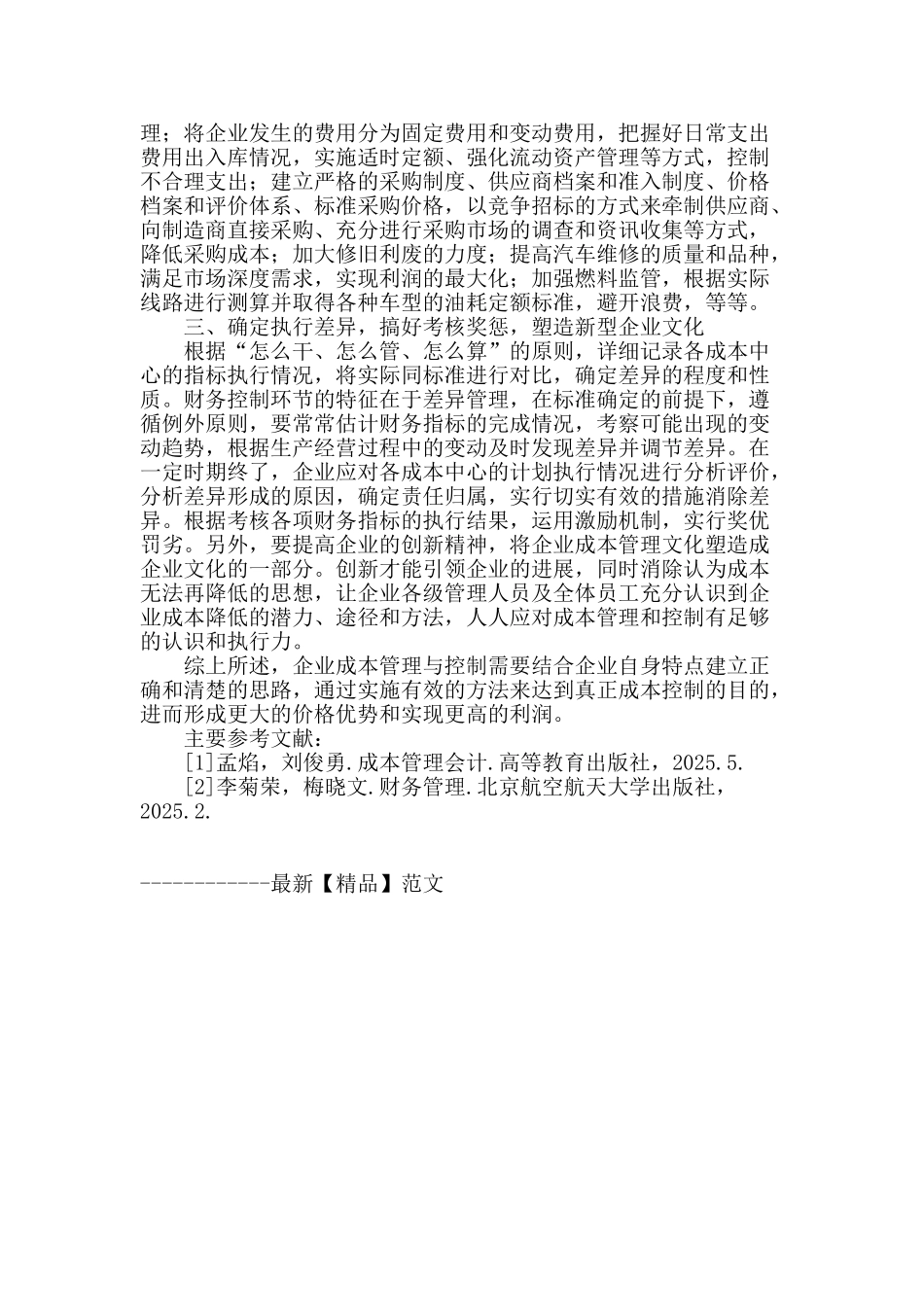 理；将企业发生的费用分为固定费用和变动费用，把握好日常支出费用出入库情况，实施适时定额、强化流动资产管理等方式，控制不合理支出；建立严格的采购制度、供应商档案和准入制度、价格档案和评价体系、标准采购价格，以竞争招标的方式来牵制供应商、向制造商直接采购、充分进行采购市场的调查和资讯收集等方式，降低采购成本；加大修旧利废的力度；提高汽车维修的质量和品种，满足市场深度需求，实现利润的最大化；加强燃料监管，根据实际线路进行测算并取得各种车型的油耗定额标准，避开浪费，等等。

三、确定执行差异，搞好考核奖惩，塑造新型企业文化

根据“怎么干、怎么管、怎么算”的原则，详细记录各成本中心的指标执行情况，将实际同标准进行对比，确定差异的程度和性质。财务控制环节的特征在于差异管理，在标准确定的前提下，遵循例外原则，要常常估计财务指标的完成情况，考察可能出现的变动趋势，根据生产经营过程中的变动及时发现差异并调节差异。在一定时期终了，企业应对各成本中心的计划执行情况进行分析评价，分析差异形成的原因，确定责任归属，实行切实有效的措施消除差异。根据考核各项财务指标的执行结果，运用激励机制，实行奖优罚劣。另外，要提高企业的创新精神，将企业成本管理文化塑造成企业文化的一部分。创新才能引领企业的进展，同时消除认为成本无法再降低的思想，让企业各级管理人员及全体员工充分认识到企业成本降低的潜力、途径和方法，人人应对成本管理和控制有足够的认识和执行力。

综上所述，企业成本管理与控制需要结合企业自身特点建立正确和清楚的思路，通过实施有效的方法来达到真正成本控制的目的，进而形成更大的价格优势和实现更高的利润。

主要参考文献：

[1]孟焰，刘俊勇.成本管理会计.高等教育出版社，2025.5.

[2]李菊荣，梅晓文.财务管理.北京航空航天大学出版社，2025.2.

------------最新【精品】范文